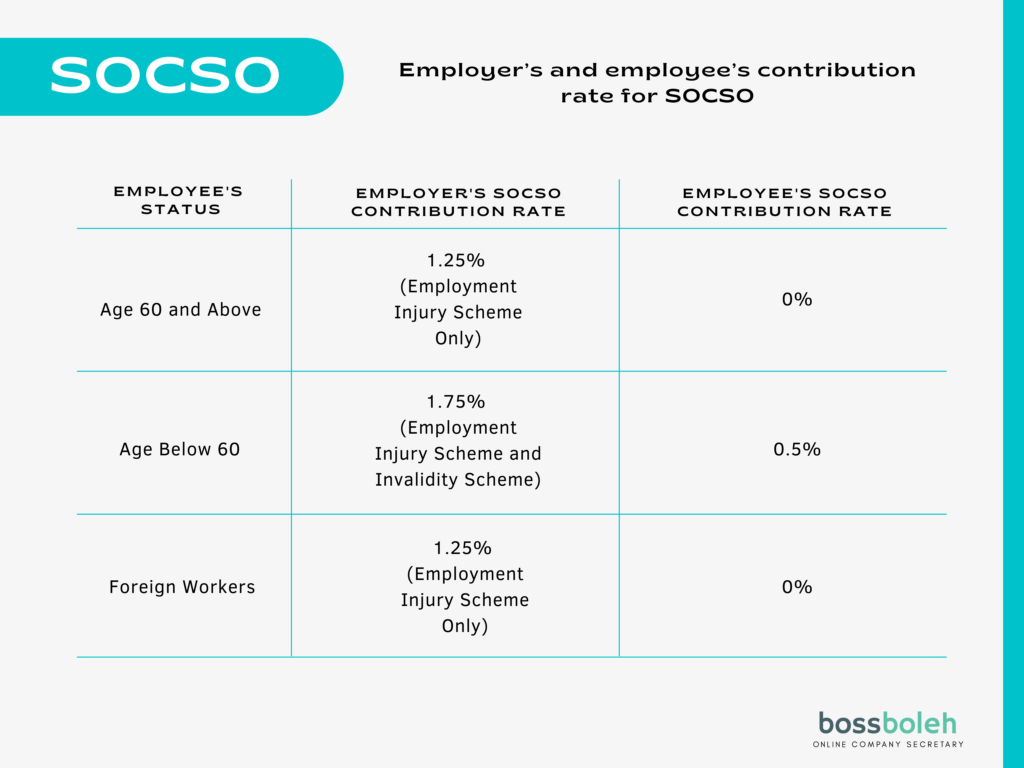 SOCSO

Employer's and employee's contribution rate for SOCSO

| EMPLOYEE'S STATUS | EMPLOYER'S SOCSO CONTRIBUTION RATE | EMPLOYEE'S SOCSO CONTRIBUTION RATE |
|---|---|---|
| Age 60 and Above | 1.25% (Employment Injury Scheme Only) | 0% |
| Age Below 60 | 1.75% (Employment Injury Scheme and Invalidity Scheme) | 0.5% |
| Foreign Workers | 1.25% (Employment Injury Scheme Only) | 0% |

bossboleh
ONLINE COMPANY SECRETARY